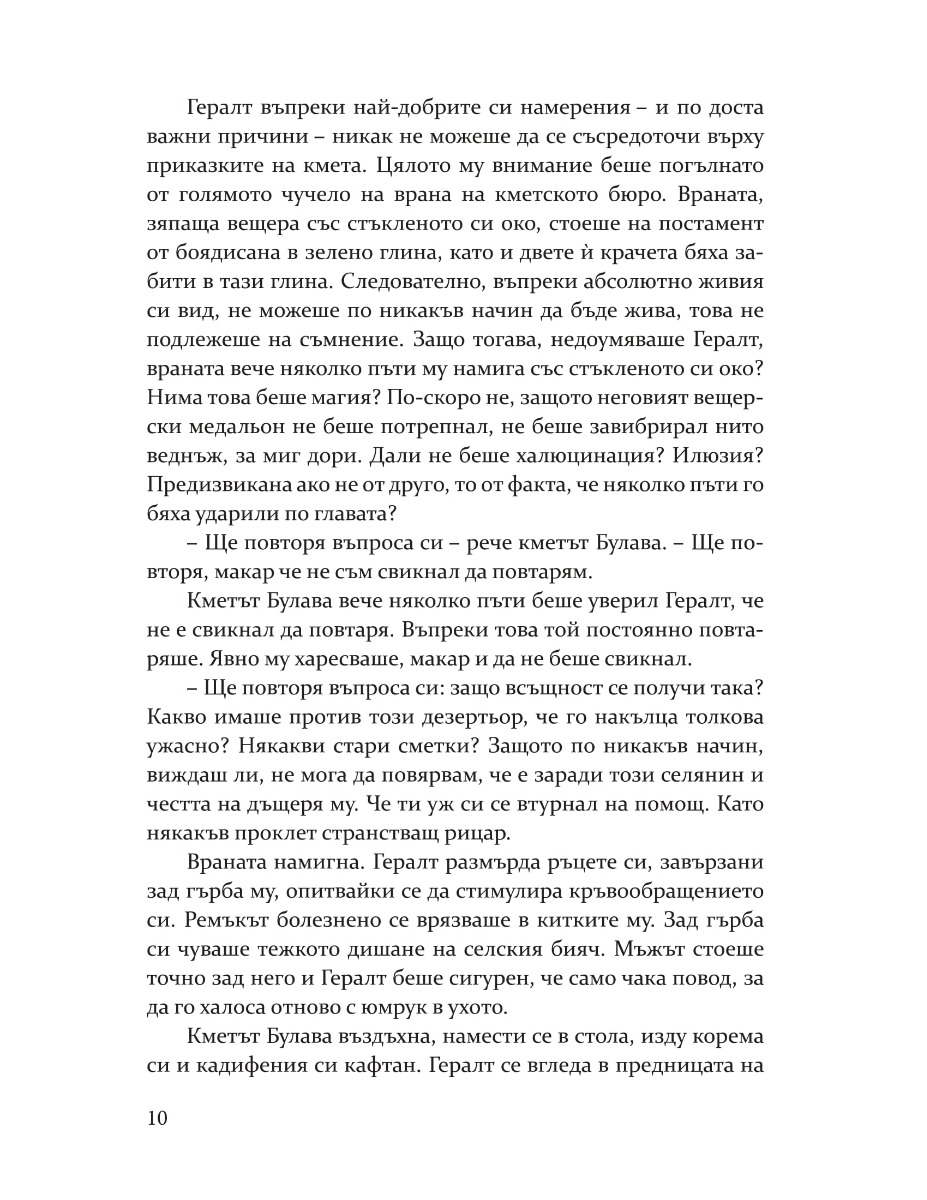 Гералт въпреки най-добрите си намерения – и по доста важни причини – никак не можеше да се съсредоточи върху приказките на кмета. Цялото му внимание беше погълнато от голямото чучело на врана на кметското бюро. Враната, зяпаща вещера със стъкленото си око, стоеше на постамент от боядисана в зелено глина, като и двете ѝ крачета бяха забити в тази глина. Следователно, въпреки абсолютно живия си вид, не можеше по никакъв начин да бъде жива, това не подлежеше на съмнение. Защо тогава, недоумяваше Гералт, враната вече няколко пъти му намига със стъкленото си око? Нима това беше магия? По-скоро не, защото неговият вещерски медальон не беше потрепнал, не беше завибрирал нито веднъж, за миг дори. Дали не беше халюцинация? Илюзия? Предизвикана ако не от друго, то от факта, че няколко пъти го бяха ударили по главата?

– Ще повторя въпроса си – рече кметът Булава. – Ще повторя, макар че не съм свикнал да повтарям.

Кметът Булава вече няколко пъти беше уверил Гералт, че не е свикнал да повтаря. Въпреки това той постоянно повтаряше. Явно му харесваше, макар и да не беше свикнал.

– Ще повторя въпроса си: защо всъщност се получи така? Какво имаше против този дезертьор, че го накълца толкова ужасно? Някакви стари сметки? Защото по никакъв начин, виждаш ли, не мога да повярвам, че е заради този селянин и честта на дъщеря му. Че ти уж си се втурнал на помощ. Като някакъв проклет странстващ рицар.

Враната намигна. Гералт размърда ръцете си, завързани зад гърба му, опитвайки се да стимулира кръвообращението си. Ремъкът болезнено се врязваше в китките му. Зад гърба си чуваше тежкото дишане на селския бияч. Мъжът стоеше точно зад него и Гералт беше сигурен, че само чака повод, за да го халоса отново с юмрук в ухото.

Кметът Булава въздъхна, намести се в стола, изду корема си и кадифения си кафтан. Гералт се вгледа в предницата на

10